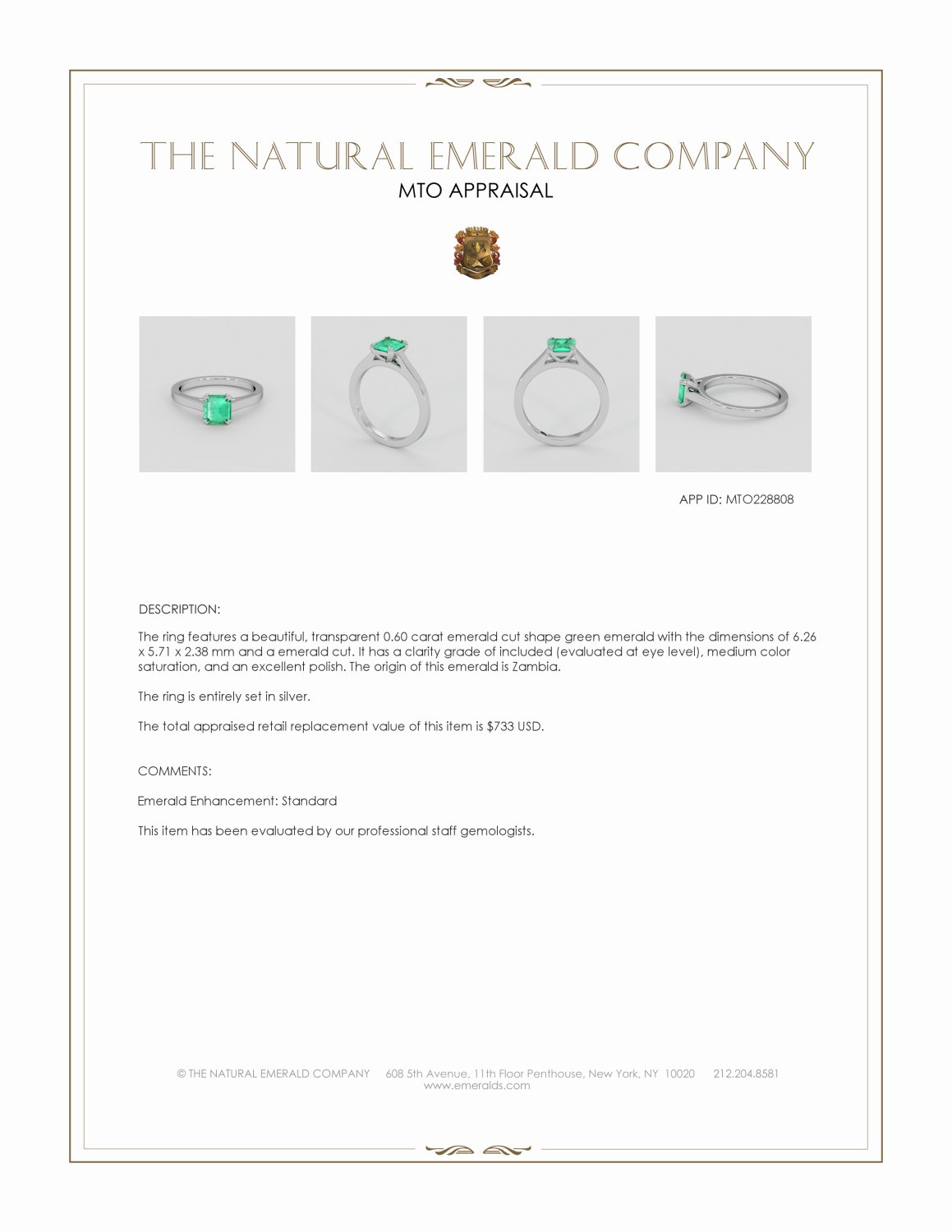 THE NATURAL EMERALD COMPANY
MTO APPRAISAL

APP ID: MTO228808

DESCRIPTION:

The ring features a beautiful, transparent 0.60 carat emerald cut shape green emerald with the dimensions of 6.26 x 5.71 x 2.38 mm and a emerald cut. It has a clarity grade of included (evaluated at eye level), medium color saturation, and an excellent polish. The origin of this emerald is Zambia.

The ring is entirely set in silver.

The total appraised retail replacement value of this item is $733 USD.

COMMENTS:

Emerald Enhancement: Standard

This item has been evaluated by our professional staff gemologists.

© THE NATURAL EMERALD COMPANY 608 5th Avenue, 11th Floor Penthouse, New York, NY 10020 212.204.8581
www.emeralds.com